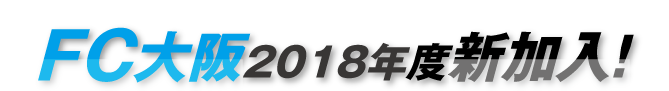 FC大阪2018年度新加入！